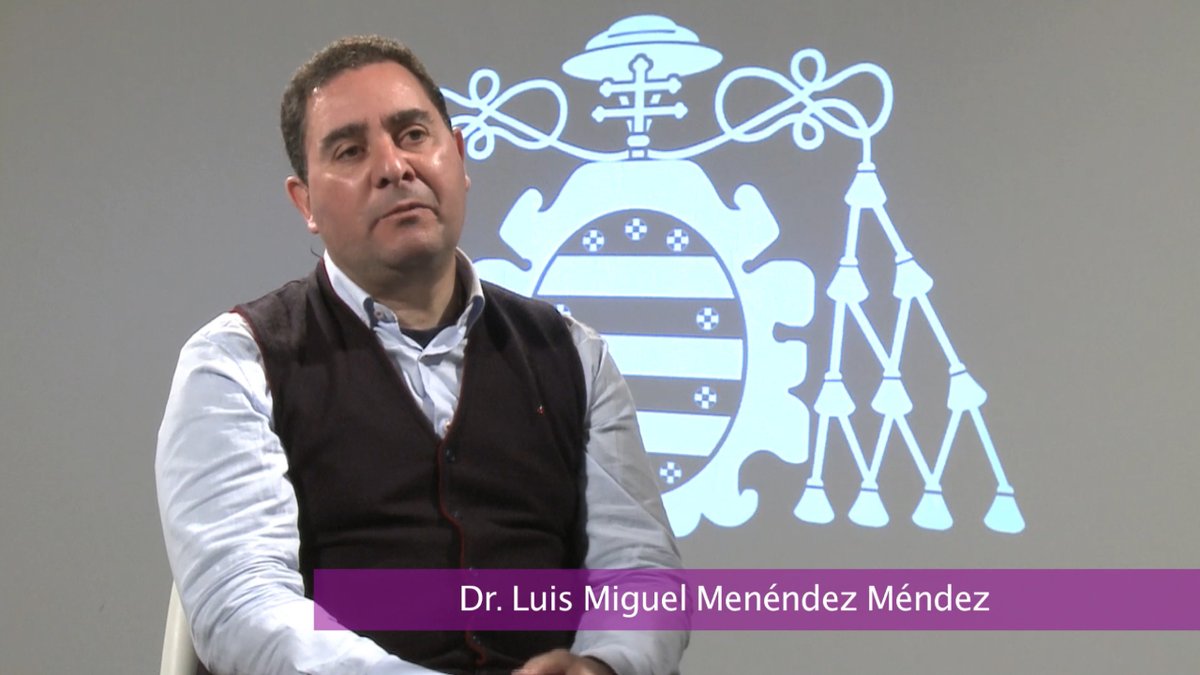 Dr. Luis Miguel Menéndez Méndez